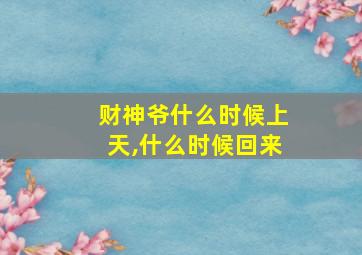 财神爷什么时候上天,什么时候回来